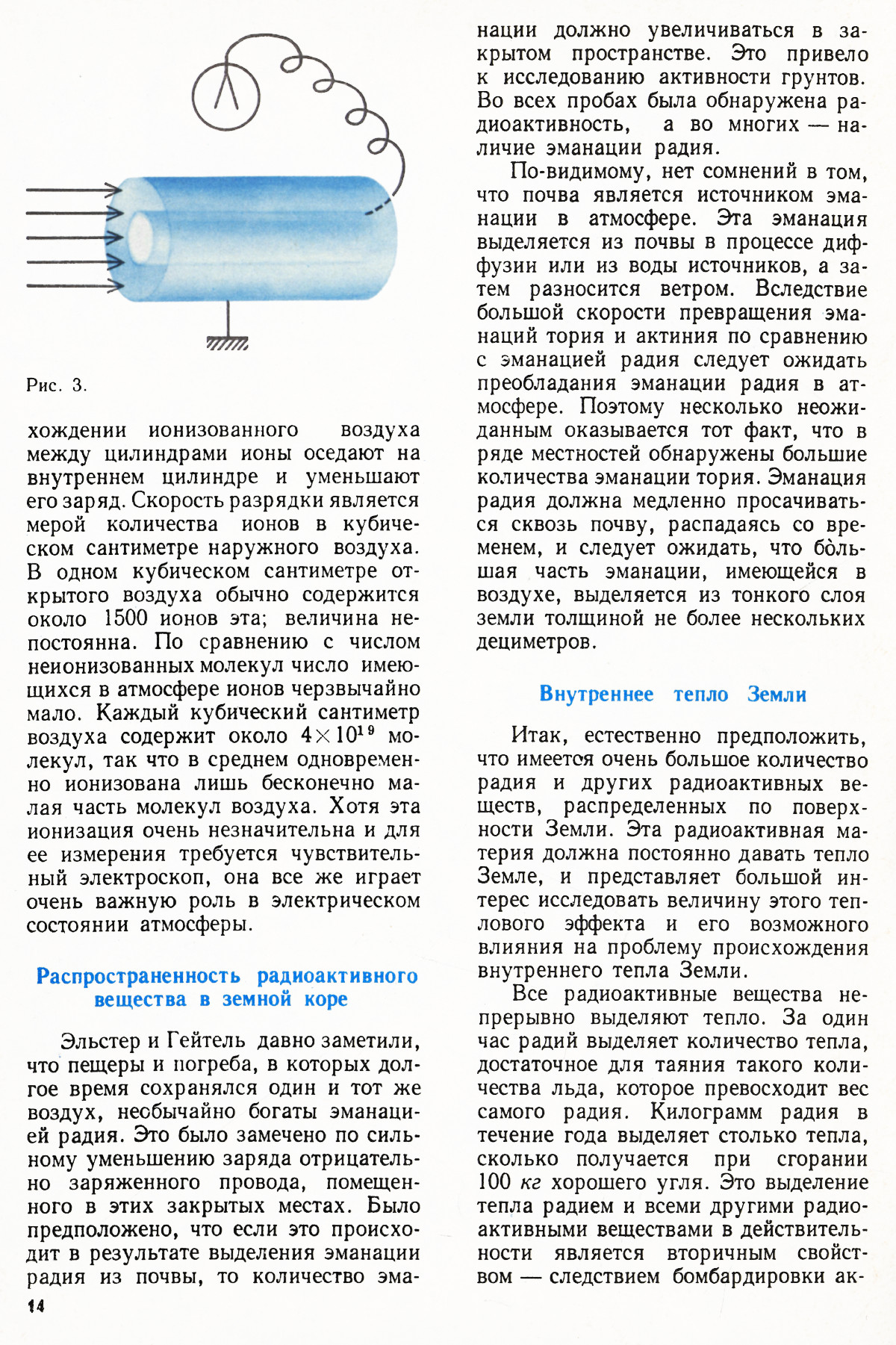 Рис. 3.

хождении ионизованного воздуха между цилиндрами ионы оседают на внутреннем цилиндре и уменьшают его заряд. Скорость разрядки является мерой количества ионов в кубическом сантиметре наружного воздуха. В одном кубическом сантиметре открытого воздуха обычно содержится около 1500 ионов эта; величина непостоянна. По сравнению с числом неионизованных молекул число имеющихся в атмосфере ионов черзвычайно мало. Каждый кубический сантиметр воздуха содержит около $4 \times 10^{19}$ молекул, так что в среднем одновременно ионизована лишь бесконечно малая часть молекул воздуха. Хотя эта ионизация очень незначительна и для ее измерения требуется чувствительный электроскоп, она все же играет очень важную роль в электрическом состоянии атмосферы.

Распространенность радиоактивного вещества в земной коре

Эльстер и Гейтель давно заметили, что пещеры и погреба, в которых долгое время сохранялся один и тот же воздух, необычайно богаты эманацией радия. Это было замечено по сильному уменьшению заряда отрицательно заряженного провода, помещенного в этих закрытых местах. Было предположено, что если это происходит в результате выделения эманации радия из почвы, то количество эманации должно увеличиваться в закрытом пространстве. Это привело к исследованию активности грунтов. Во всех пробах была обнаружена радиоактивность, а во многих — наличие эманации радия.

По-видимому, нет сомнений в том, что почва является источником эманации в атмосфере. Эта эманация выделяется из почвы в процессе диффузии или из воды источников, а затем разносится ветром. Вследствие большой скорости превращения эманаций тория и актиния по сравнению с эманацией радия следует ожидать преобладания эманации радия в атмосфере. Поэтому несколько неожиданным оказывается тот факт, что в ряде местностей обнаружены большие количества эманации тория. Эманация радия должна медленно просачиваться сквозь почву, распадаясь со временем, и следует ожидать, что бо̀льшая часть эманации, имеющейся в воздухе, выделяется из тонкого слоя земли толщиной не более нескольких дециметров.

Внутреннее тепло Земли

Итак, естественно предположить, что имеется очень большое количество радия и других радиоактивных веществ, распределенных по поверхности Земли. Эта радиоактивная материя должна постоянно давать тепло Земле, и представляет большой интерес исследовать величину этого теплового эффекта и его возможного влияния на проблему происхождения внутреннего тепла Земли.

Все радиоактивные вещества непрерывно выделяют тепло. За один час радий выделяет количество тепла, достаточное для таяния такого количества льда, которое превосходит вес самого радия. Килограмм радия в течение года выделяет столько тепла, сколько получается при сгорании 100 кг хорошего угля. Это выделение тепла радием и всеми другими радиоактивными веществами в действительности является вторичным свойством — следствием бомбардировки ак-

14